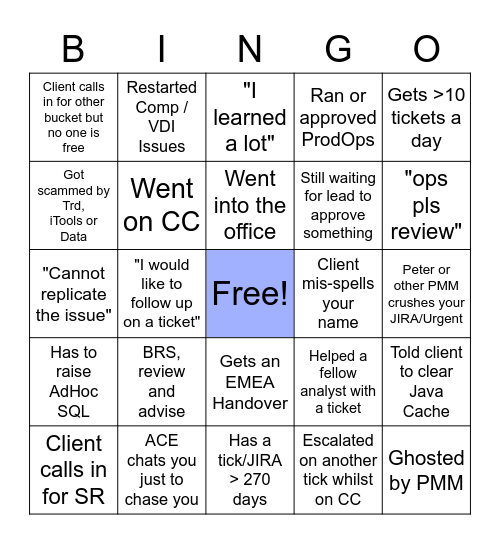 | B | I | N | G | O |
|---|---|---|---|---|
| Client calls in for other bucket but no one is free | Restarted Comp / VDI Issues | "I learned a lot" | Ran or approved ProdOps | Gets >10 tickets a day |
| Got scammed by Trd, iTools or Data | Went on CC | Went into the office | Still waiting for lead to approve something | "ops pls review" |
| "Cannot replicate the issue" | "I would like to follow up on a ticket" | Free! | Client mis-spells your name | Peter or other PMM crushes your JIRA/Urgent |
| Has to raise AdHoc SQL | BRS, review and advise | Gets an EMEA Handover | Helped a fellow analyst with a ticket | Told client to clear Java Cache |
| Client calls in for SR | ACE chats you just to chase you | Has a tick/JIRA > 270 days | Escalated on another tick whilst on CC | Ghosted by PMM |